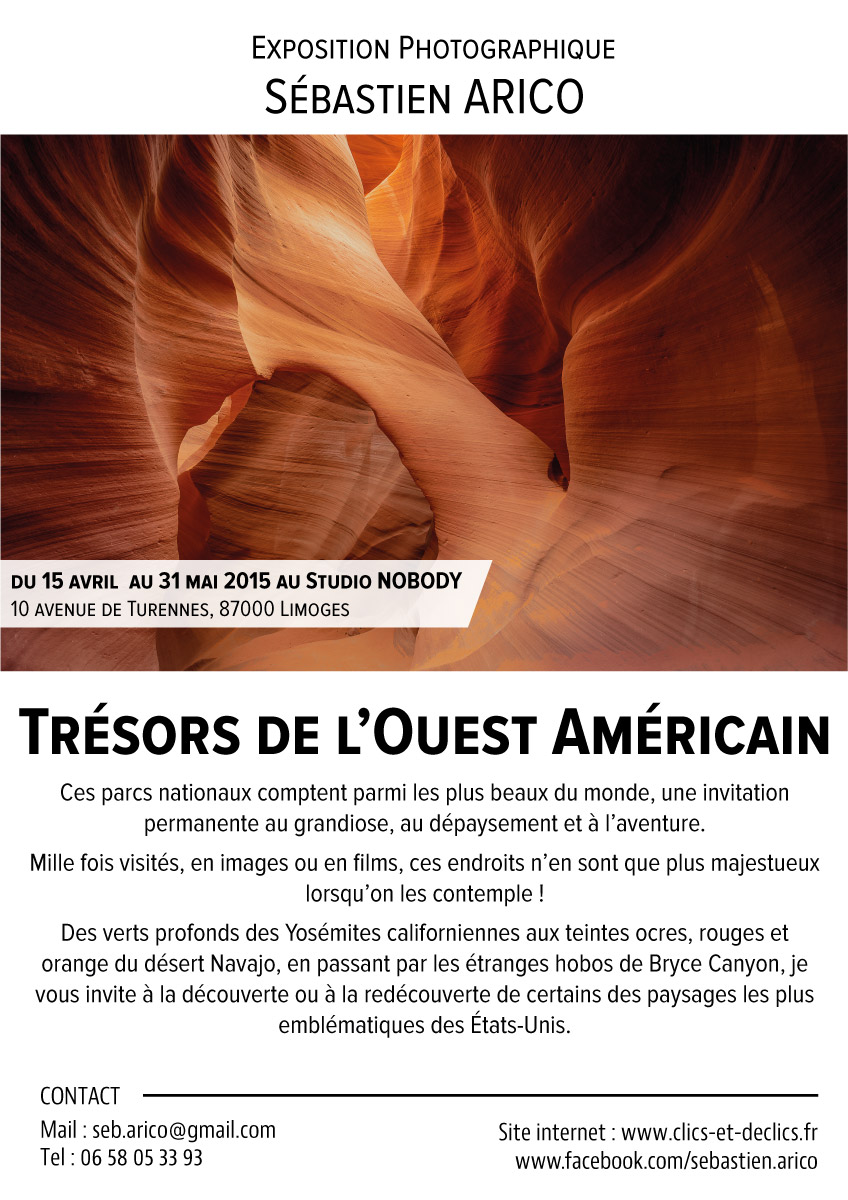 Exposition Photographique
Sébastien ARICO

du 15 avril au 31 mai 2015 au Studio NOBODY
10 avenue de Turennes, 87000 Limoges

Trésors de l'Ouest Américain

Ces parcs nationaux comptent parmi les plus beaux du monde, une invitation permanente au grandiose, au dépaysement et à l'aventure.

Mille fois visités, en images ou en films, ces endroits n'en sont que plus majestueux lorsqu'on les contemple !

Des verts profonds des Yosémites californiennes aux teintes ocres, rouges et orange du désert Navajo, en passant par les étranges hobos de Bryce Canyon, je vous invite à la découverte ou à la redécouverte de certains des paysages les plus emblématiques des États-Unis.

CONTACT

Mail : seb.arico@gmail.com
Tel : 06 58 05 33 93

Site internet : www.clics-et-declics.fr
www.facebook.com/sebastien.arico